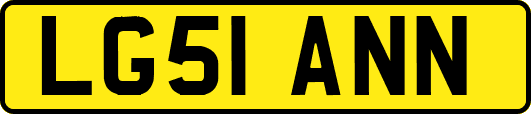 LG51 ANN